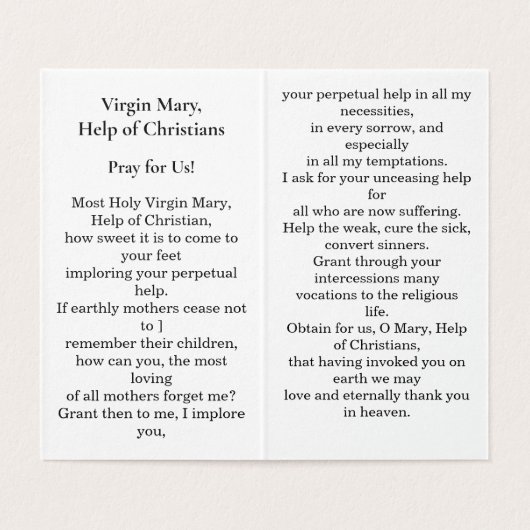 Virgin Mary,
Help of Christians

Pray for Us!

Most Holy Virgin Mary,
Help of Christian,
how sweet it is to come to your feet
imploring your perpetual help.
If earthly mothers cease not to ]
remember their children,
how can you, the most loving
of all mothers forget me?
Grant then to me, I implore you,

your perpetual help in all my necessities,
in every sorrow, and especially
in all my temptations.
I ask for your unceasing help for
all who are now suffering.
Help the weak, cure the sick, convert sinners.
Grant through your intercessions many
vocations to the religious life.
Obtain for us, O Mary, Help of Christians,
that having invoked you on earth we may
love and eternally thank you in heaven.